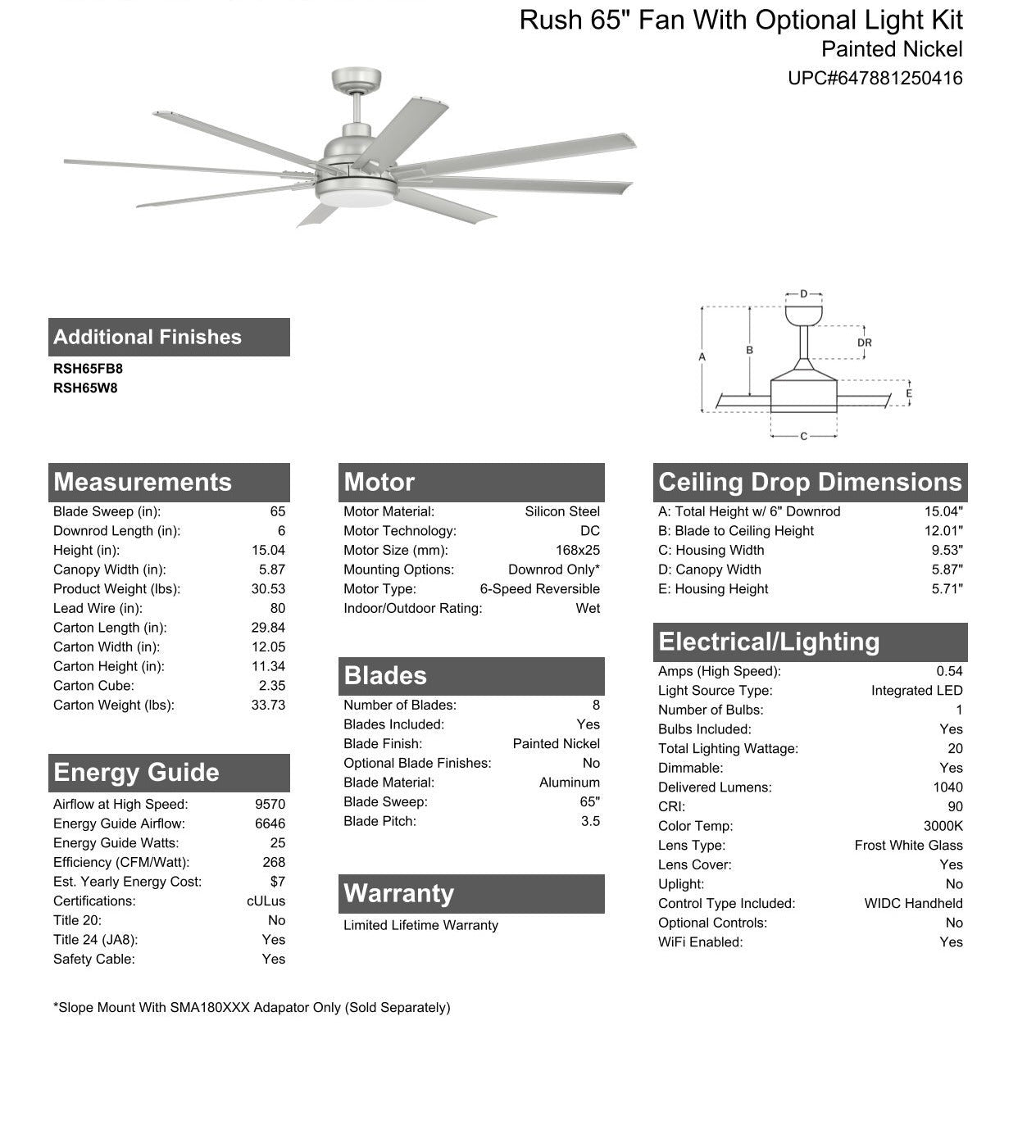 Rush 65" Fan With Optional Light Kit
Painted Nickel
UPC#647881250416

D
DR
A
B
E
C

Additional Finishes
RSH65FB8
RSH65W8

Measurements

| | |
|---|---|
| Blade Sweep (in): | 65 |
| Downrod Length (in): | 6 |
| Height (in): | 15.04 |
| Canopy Width (in): | 5.87 |
| Product Weight (lbs): | 30.53 |
| Lead Wire (in): | 80 |
| Carton Length (in): | 29.84 |
| Carton Width (in): | 12.05 |
| Carton Height (in): | 11.34 |
| Carton Cube: | 2.35 |
| Carton Weight (lbs): | 33.73 |

Energy Guide

| | |
|---|---|
| Airflow at High Speed: | 9570 |
| Energy Guide Airflow: | 6646 |
| Energy Guide Watts: | 25 |
| Efficiency (CFM/Watt): | 268 |
| Est. Yearly Energy Cost: | $7 |
| Certifications: | cULus |
| Title 20: | No |
| Title 24 (JA8): | Yes |
| Safety Cable: | Yes |

Motor

| | |
|---|---|
| Motor Material: | Silicon Steel |
| Motor Technology: | DC |
| Motor Size (mm): | 168x25 |
| Mounting Options: | Downrod Only* |
| Motor Type: | 6-Speed Reversible |
| Indoor/Outdoor Rating: | Wet |

Blades

| | |
|---|---|
| Number of Blades: | 8 |
| Blades Included: | Yes |
| Blade Finish: | Painted Nickel |
| Optional Blade Finishes: | No |
| Blade Material: | Aluminum |
| Blade Sweep: | 65" |
| Blade Pitch: | 3.5 |

Warranty
Limited Lifetime Warranty

Ceiling Drop Dimensions

| | |
|---|---|
| A: Total Height w/ 6" Downrod | 15.04" |
| B: Blade to Ceiling Height | 12.01" |
| C: Housing Width | 9.53" |
| D: Canopy Width | 5.87" |
| E: Housing Height | 5.71" |

Electrical/Lighting

| | |
|---|---|
| Amps (High Speed): | 0.54 |
| Light Source Type: | Integrated LED |
| Number of Bulbs: | 1 |
| Bulbs Included: | Yes |
| Total Lighting Wattage: | 20 |
| Dimmable: | Yes |
| Delivered Lumens: | 1040 |
| CRI: | 90 |
| Color Temp: | 3000K |
| Lens Type: | Frost White Glass |
| Lens Cover: | Yes |
| Uplight: | No |
| Control Type Included: | WIDC Handheld |
| Optional Controls: | No |
| WiFi Enabled: | Yes |

*Slope Mount With SMA180XXX Adapator Only (Sold Separately)